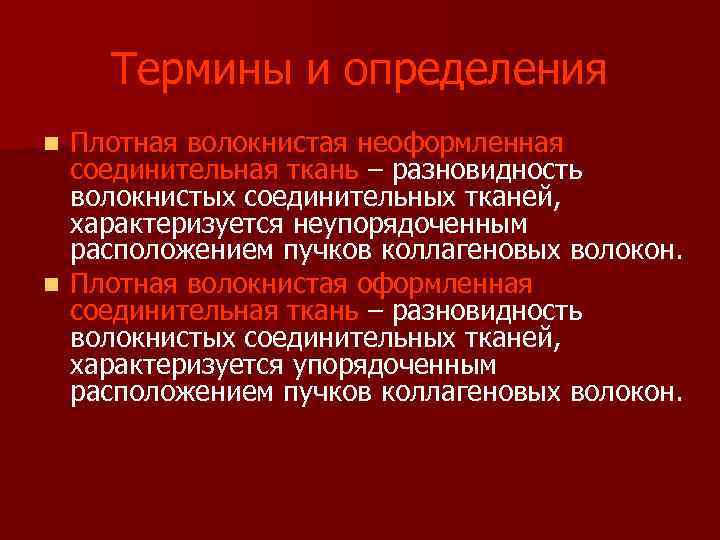 Термины и определения

Плотная волокнистая неоформленная соединительная ткань – разновидность волокнистых соединительных тканей, характеризуется неупорядоченным расположением пучков коллагеновых волокон.

Плотная волокнистая оформленная соединительная ткань – разновидность волокнистых соединительных тканей, характеризуется упорядоченным расположением пучков коллагеновых волокон.